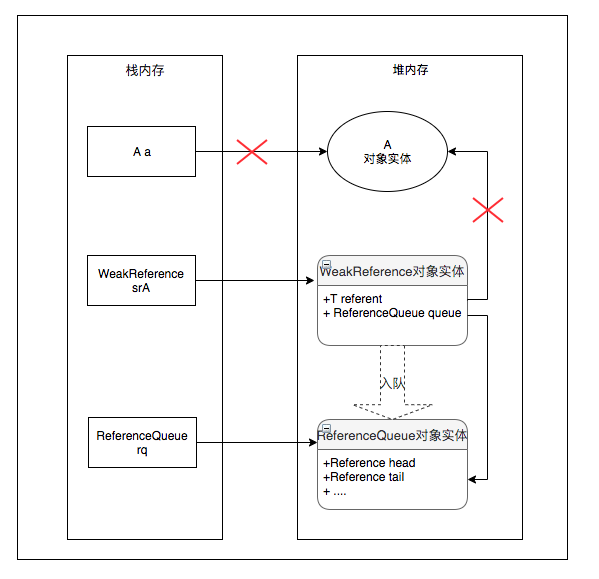 栈内存

A a

WeakReference
srA

ReferenceQueue
rq

堆内存

A
对象实体

WeakReference对象实体

+T referent
+ ReferenceQueue queue

入队

ReferenceQueue对象实体

+Reference head
+Reference tail
+ ....